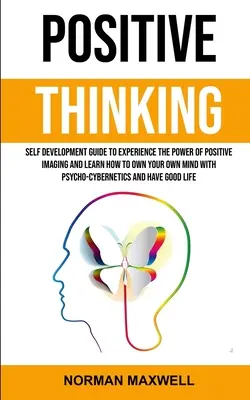 POSITIVE

THINKING

SELF DEVELOPMENT GUIDE TO EXPERIENCE THE POWER OF POSITIVE IMAGING AND LEARN HOW TO OWN YOUR OWN MIND WITH PSYCHO-CYBERNETICS AND HAVE GOOD LIFE

NORMAN MAXWELL